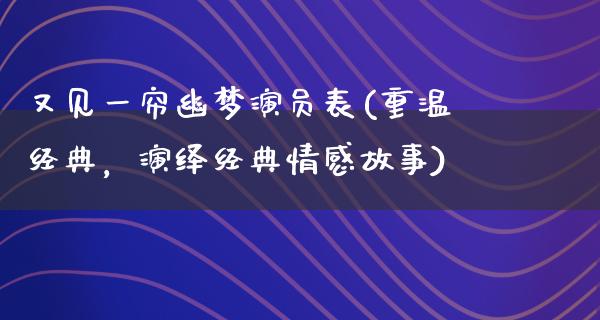 又见一帘幽梦演员表(重温经典，演绎经典情感故事)